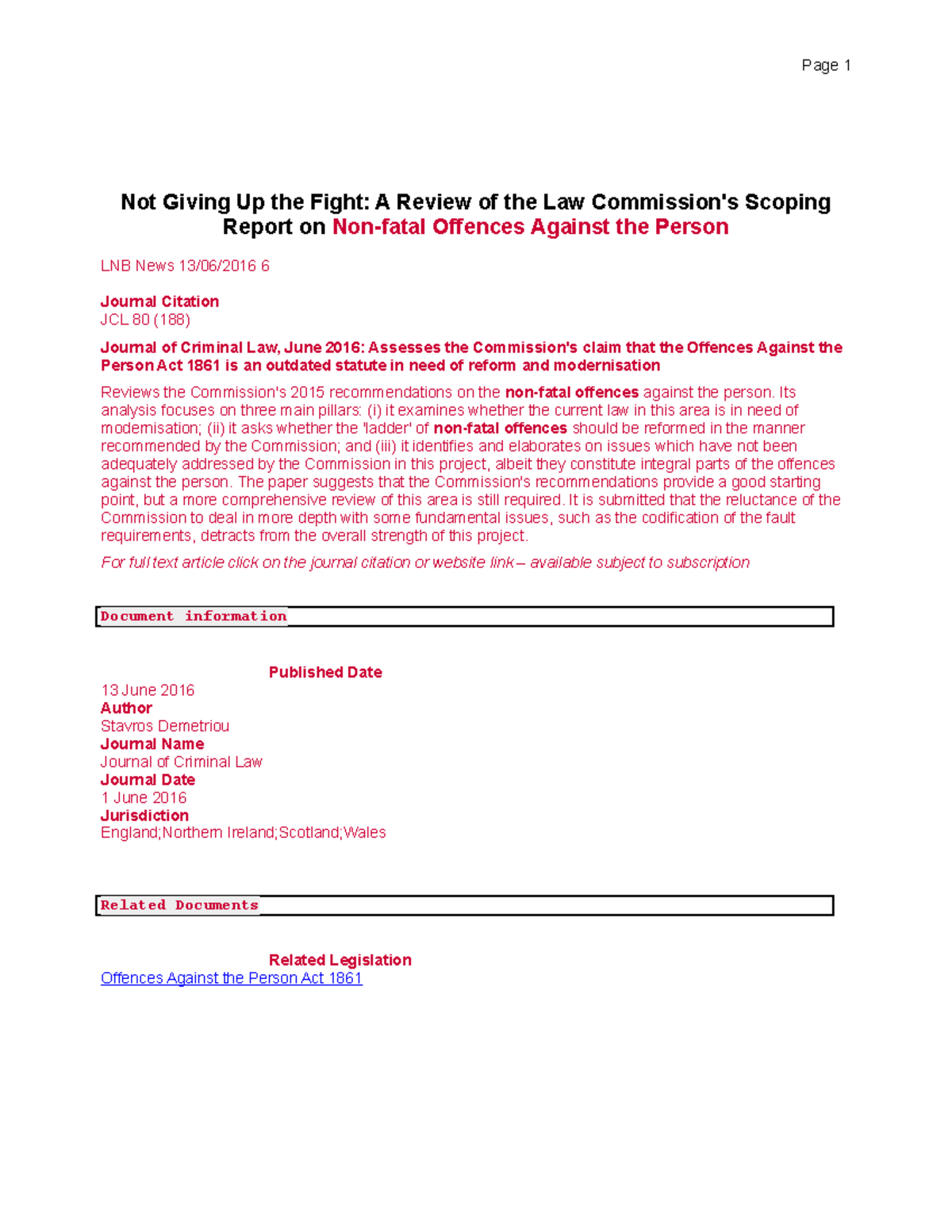 Page 1

Not Giving Up the Fight: A Review of the Law Commission's Scoping Report on Non-fatal Offences Against the Person

LNB News 13/06/2016 6

Journal Citation
JCL 80 (188)

Journal of Criminal Law, June 2016: Assesses the Commission's claim that the Offences Against the Person Act 1861 is an outdated statute in need of reform and modernisation

Reviews the Commission's 2015 recommendations on the non-fatal offences against the person. Its analysis focuses on three main pillars: (i) it examines whether the current law in this area is in need of modernisation; (ii) it asks whether the 'ladder' of non-fatal offences should be reformed in the manner recommended by the Commission; and (iii) it identifies and elaborates on issues which have not been adequately addressed by the Commission in this project, albeit they constitute integral parts of the offences against the person. The paper suggests that the Commission's recommendations provide a good starting point, but a more comprehensive review of this area is still required. It is submitted that the reluctance of the Commission to deal in more depth with some fundamental issues, such as the codification of the fault requirements, detracts from the overall strength of this project.

For full text article click on the journal citation or website link – available subject to subscription

Document information

Published Date
13 June 2016
Author
Stavros Demetriou
Journal Name
Journal of Criminal Law
Journal Date
1 June 2016
Jurisdiction
England;Northern Ireland;Scotland;Wales

Related Documents

Related Legislation
Offences Against the Person Act 1861